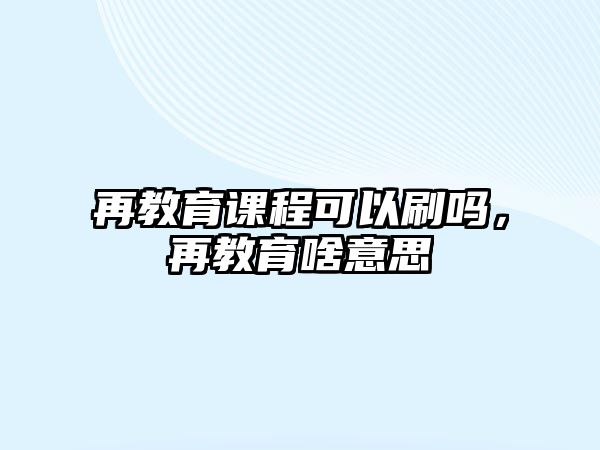 再教育课程可以刷吗，再教育啥意思